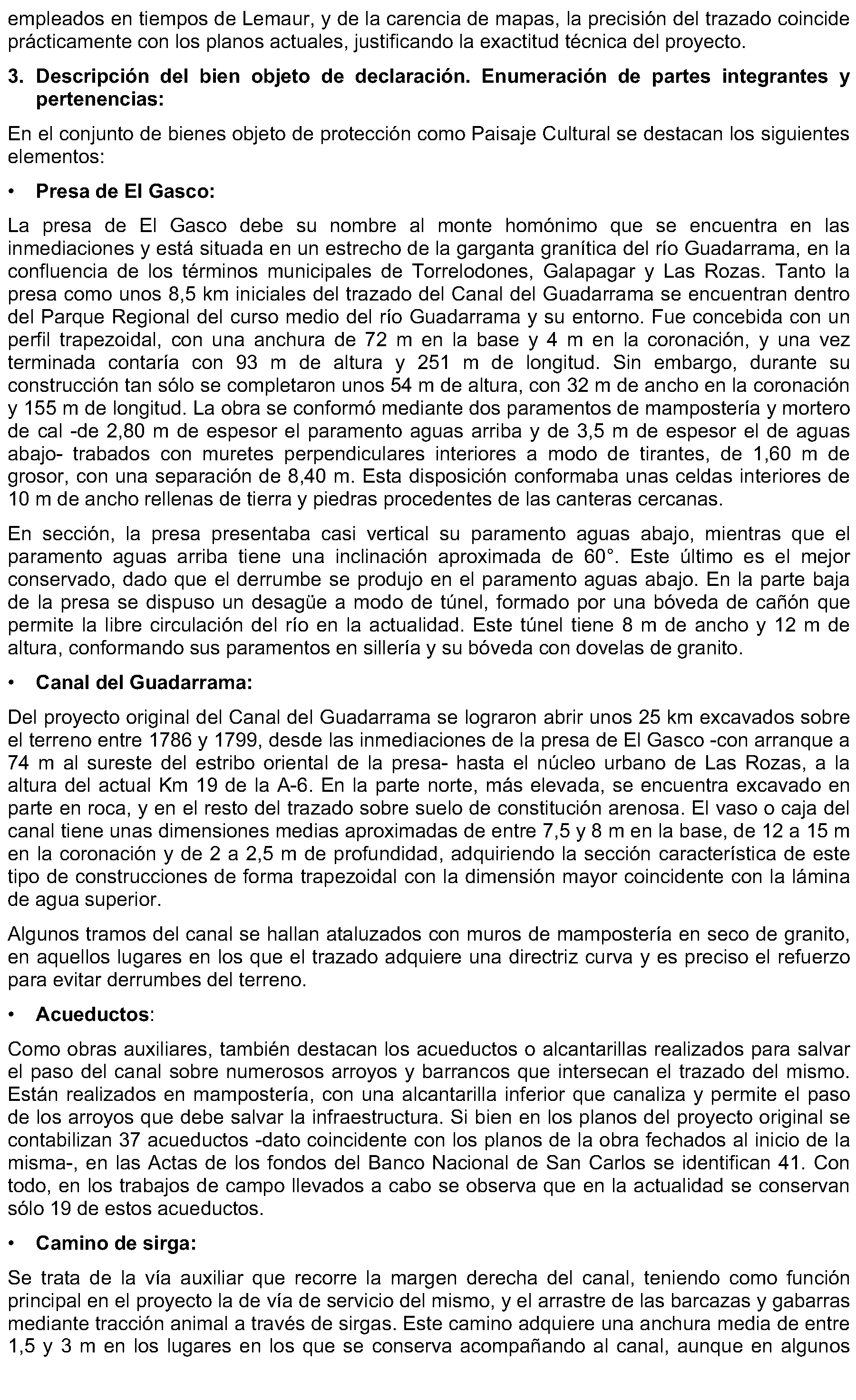 empleados en tiempos de Lemaur, y de la carencia de mapas, la precisión del trazado coincide prácticamente con los planos actuales, justificando la exactitud técnica del proyecto.

3. Descripción del bien objeto de declaración. Enumeración de partes integrantes y pertenencias:

En el conjunto de bienes objeto de protección como Paisaje Cultural se destacan los siguientes elementos:

• Presa de El Gasco:

La presa de El Gasco debe su nombre al monte homónimo que se encuentra en las inmediaciones y está situada en un estrecho de la garganta granítica del río Guadarrama, en la confluencia de los términos municipales de Torrelodones, Galapagar y Las Rozas. Tanto la presa como unos 8,5 km iniciales del trazado del Canal del Guadarrama se encuentran dentro del Parque Regional del curso medio del río Guadarrama y su entorno. Fue concebida con un perfil trapezoidal, con una anchura de 72 m en la base y 4 m en la coronación, y una vez terminada contaría con 93 m de altura y 251 m de longitud. Sin embargo, durante su construcción tan sólo se completaron unos 54 m de altura, con 32 m de ancho en la coronación y 155 m de longitud. La obra se conformó mediante dos paramentos de mampostería y mortero de cal -de 2,80 m de espesor el paramento aguas arriba y de 3,5 m de espesor el de aguas abajo- trabados con muretes perpendiculares interiores a modo de tirantes, de 1,60 m de grosor, con una separación de 8,40 m. Esta disposición conformaba unas celdas interiores de 10 m de ancho rellenas de tierra y piedras procedentes de las canteras cercanas.

En sección, la presa presentaba casi vertical su paramento aguas abajo, mientras que el paramento aguas arriba tiene una inclinación aproximada de 60°. Este último es el mejor conservado, dado que el derrumbe se produjo en el paramento aguas abajo. En la parte baja de la presa se dispuso un desagüe a modo de túnel, formado por una bóveda de cañón que permite la libre circulación del río en la actualidad. Este túnel tiene 8 m de ancho y 12 m de altura, conformando sus paramentos en sillería y su bóveda con dovelas de granito.

• Canal del Guadarrama:

Del proyecto original del Canal del Guadarrama se lograron abrir unos 25 km excavados sobre el terreno entre 1786 y 1799, desde las inmediaciones de la presa de El Gasco -con arranque a 74 m al sureste del estribo oriental de la presa- hasta el núcleo urbano de Las Rozas, a la altura del actual Km 19 de la A-6. En la parte norte, más elevada, se encuentra excavado en parte en roca, y en el resto del trazado sobre suelo de constitución arenosa. El vaso o caja del canal tiene unas dimensiones medias aproximadas de entre 7,5 y 8 m en la base, de 12 a 15 m en la coronación y de 2 a 2,5 m de profundidad, adquiriendo la sección característica de este tipo de construcciones de forma trapezoidal con la dimensión mayor coincidente con la lámina de agua superior.

Algunos tramos del canal se hallan ataluzados con muros de mampostería en seco de granito, en aquellos lugares en los que el trazado adquiere una directriz curva y es preciso el refuerzo para evitar derrumbes del terreno.

• Acueductos:

Como obras auxiliares, también destacan los acueductos o alcantarillas realizados para salvar el paso del canal sobre numerosos arroyos y barrancos que intersecan el trazado del mismo. Están realizados en mampostería, con una alcantarilla inferior que canaliza y permite el paso de los arroyos que debe salvar la infraestructura. Si bien en los planos del proyecto original se contabilizan 37 acueductos -dato coincidente con los planos de la obra fechados al inicio de la misma-, en las Actas de los fondos del Banco Nacional de San Carlos se identifican 41. Con todo, en los trabajos de campo llevados a cabo se observa que en la actualidad se conservan sólo 19 de estos acueductos.

• Camino de sirga:

Se trata de la vía auxiliar que recorre la margen derecha del canal, teniendo como función principal en el proyecto la de vía de servicio del mismo, y el arrastre de las barcazas y gabarras mediante tracción animal a través de sirgas. Este camino adquiere una anchura media de entre 1,5 y 3 m en los lugares en los que se conserva acompañando al canal, aunque en algunos